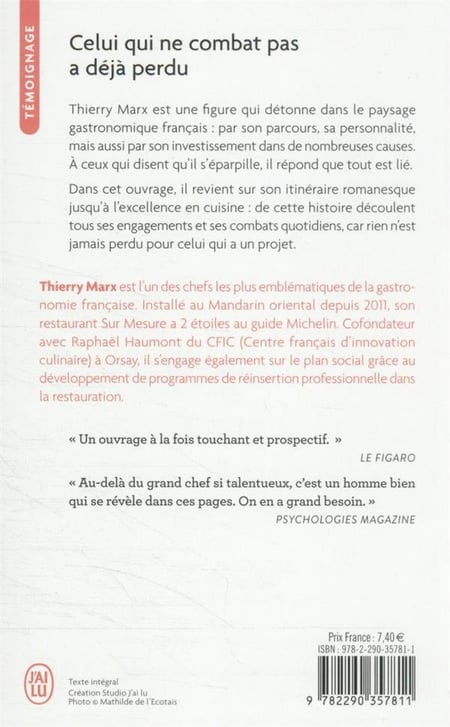 TÉMOIGNAGE

Celui qui ne combat pas a déjà perdu

Thierry Marx est une figure qui détonne dans le paysage gastronomique français : par son parcours, sa personnalité, mais aussi par son investissement dans de nombreuses causes. À ceux qui disent qu'il s'éparpille, il répond que tout est lié.

Dans cet ouvrage, il revient sur son itinéraire romanesque jusqu'à l'excellence en cuisine : de cette histoire découlent tous ses engagements et ses combats quotidiens, car rien n'est jamais perdu pour celui qui a un projet.

Thierry Marx est l'un des chefs les plus emblématiques de la gastronomie française. Installé au Mandarin oriental depuis 2011, son restaurant Sur Mesure a 2 étoiles au guide Michelin. Cofondateur avec Raphaël Haumont du CFIC (Centre français d'innovation culinaire) à Orsay, il s'engage également sur le plan social grâce au développement de programmes de réinsertion professionnelle dans la restauration.

« Un ouvrage à la fois touchant et prospectif. »
LE FIGARO

« Au-delà du grand chef si talentueux, c'est un homme bien qui se révèle dans ces pages. On en a grand besoin. »
PSYCHOLOGIES MAGAZINE

Prix France : 7,40 €
ISBN : 978-2-290-35781-1

J'AI LU

Texte intégral
Création Studio J'ai lu
Photo © Mathilde de l'Ecotais

9 782290 357811